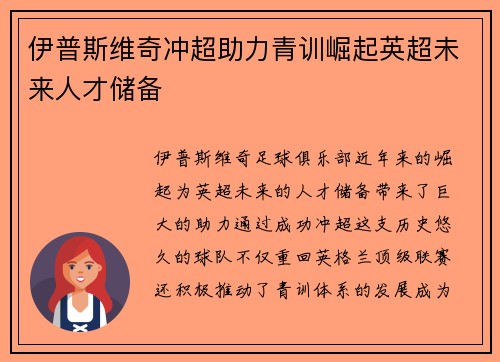 伊普斯维奇冲超助力青训崛起英超未来人才储备

伊普斯维奇足球俱乐部近年来的崛起为英超未来的人才储备带来了巨大的助力通过成功冲超这支历史悠久的球队不仅重回英格兰顶级联赛还积极推动了青训体系的发展成为